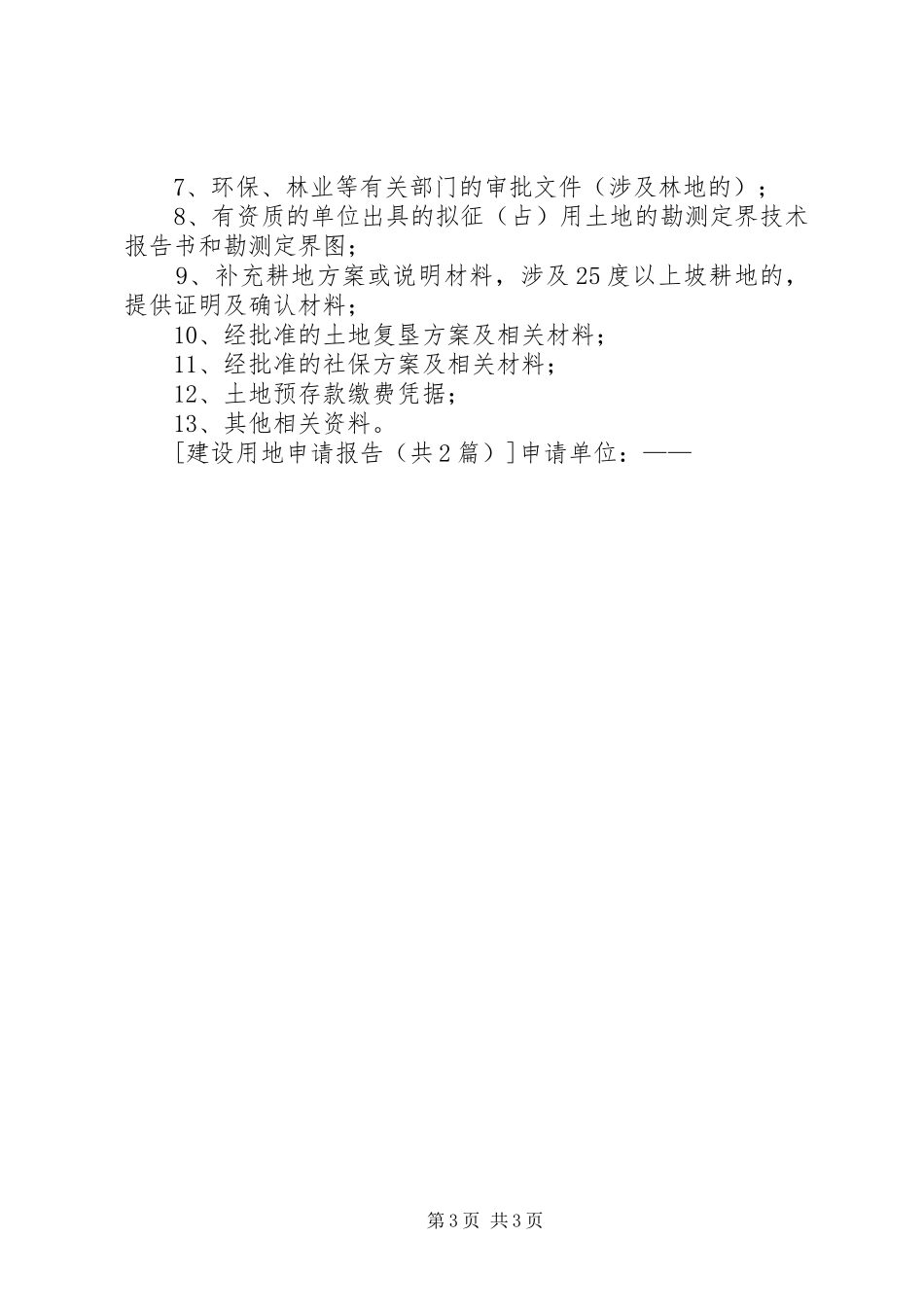 7、环保、林业等有关部门的审批文件（涉及林地的）；

8、有资质的单位出具的拟征（占）用土地的勘测定界技术报告书和勘测定界图；

9、补充耕地方案或说明材料，涉及25度以上坡耕地的，提供证明及确认材料；

10、经批准的土地复垦方案及相关材料；

11、经批准的社保方案及相关材料；

12、土地预存款缴费凭据；

13、其他相关资料。

[建设用地申请报告（共2篇）]申请单位：——

第3页 共3页